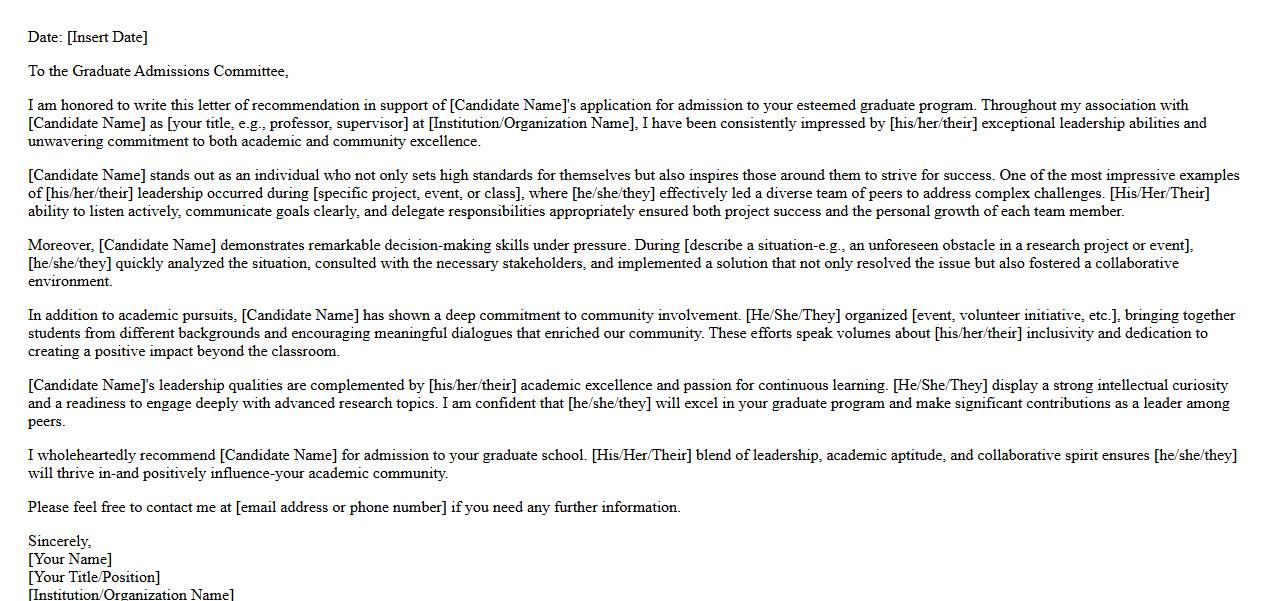 Date: [Insert Date]

To the Graduate Admissions Committee,

I am honored to write this letter of recommendation in support of [Candidate Name]'s application for admission to your esteemed graduate program. Throughout my association with [Candidate Name] as [your title, e.g., professor, supervisor] at [Institution/Organization Name], I have been consistently impressed by [his/her/their] exceptional leadership abilities and unwavering commitment to both academic and community excellence.

[Candidate Name] stands out as an individual who not only sets high standards for themselves but also inspires those around them to strive for success. One of the most impressive examples of [his/her/their] leadership occurred during [specific project, event, or class], where [he/she/they] effectively led a diverse team of peers to address complex challenges. [His/Her/Their] ability to listen actively, communicate goals clearly, and delegate responsibilities appropriately ensured both project success and the personal growth of each team member.

Moreover, [Candidate Name] demonstrates remarkable decision-making skills under pressure. During [describe a situation-e.g., an unforeseen obstacle in a research project or event], [he/she/they] quickly analyzed the situation, consulted with the necessary stakeholders, and implemented a solution that not only resolved the issue but also fostered a collaborative environment.

In addition to academic pursuits, [Candidate Name] has shown a deep commitment to community involvement. [He/She/They] organized [event, volunteer initiative, etc.], bringing together students from different backgrounds and encouraging meaningful dialogues that enriched our community. These efforts speak volumes about [his/her/their] inclusivity and dedication to creating a positive impact beyond the classroom.

[Candidate Name]'s leadership qualities are complemented by [his/her/their] academic excellence and passion for continuous learning. [He/She/They] display a strong intellectual curiosity and a readiness to engage deeply with advanced research topics. I am confident that [he/she/they] will excel in your graduate program and make significant contributions as a leader among peers.

I wholeheartedly recommend [Candidate Name] for admission to your graduate school. [His/Her/Their] blend of leadership, academic aptitude, and collaborative spirit ensures [he/she/they] will thrive in-and positively influence-your academic community.

Please feel free to contact me at [email address or phone number] if you need any further information.

Sincerely,
[Your Name]
[Your Title/Position]
[Institution/Organization Name]